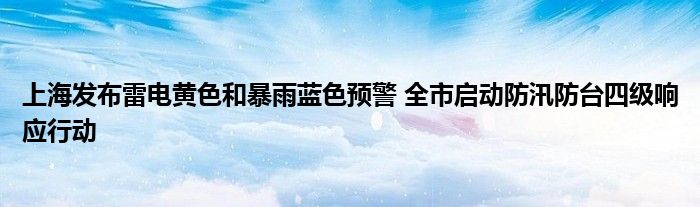 上海发布雷电黄色和暴雨蓝色预警 全市启动防汛防台四级响应行动